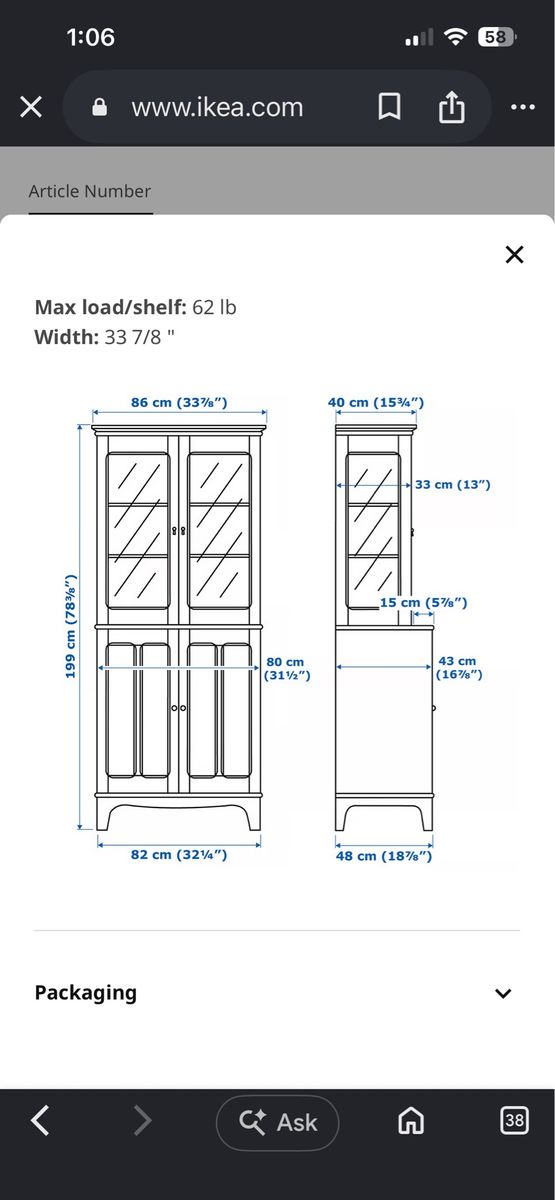 1:06

58

www.ikea.com

Article Number

Max load/shelf: 62 lb
Width: 33 7/8 "

86 cm (33⅞")

199 cm (78⅜")

80 cm (31½")

82 cm (32¼")

40 cm (15¾")

33 cm (13")

15 cm (5⅞")

43 cm (16⅞")

48 cm (18⅞")

Packaging

Ask

38